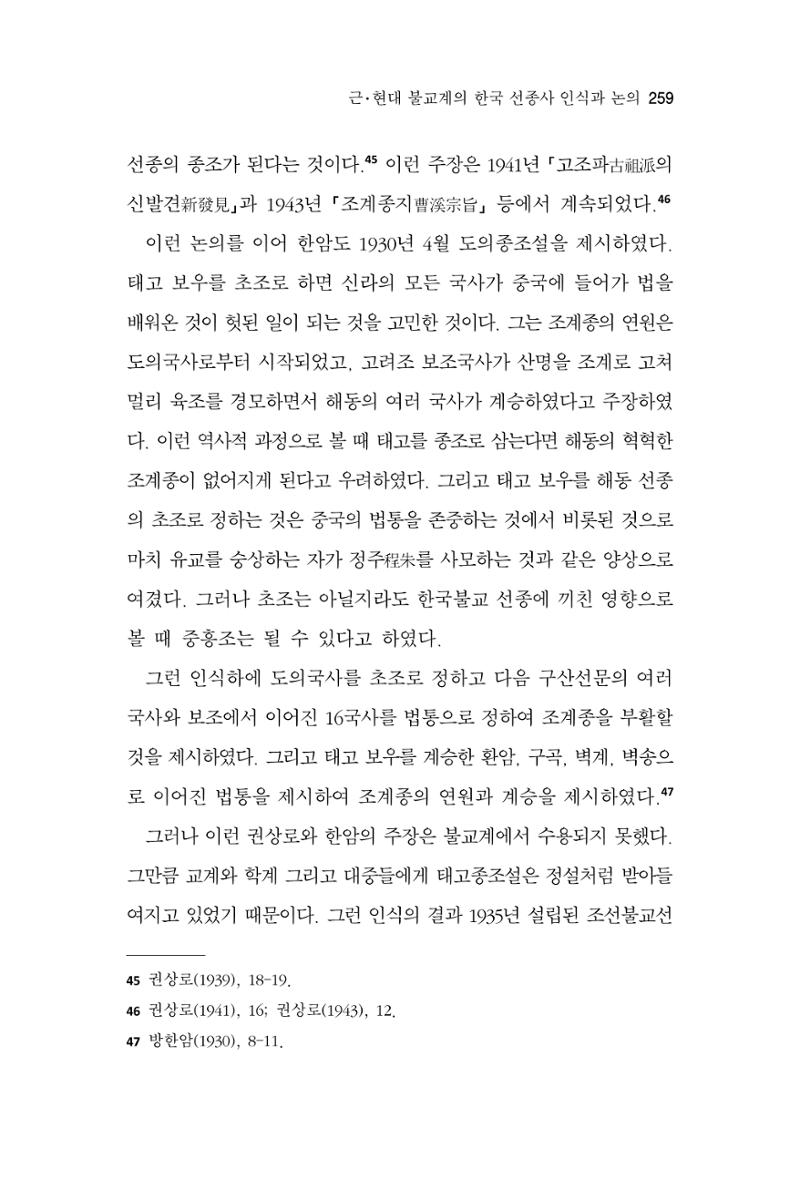 근·현대 불교계의 한국 선종사 인식과 논의 259

선종의 종조가 된다는 것이다.$^{45}$ 이런 주장은 1941년 「고조파古祖派의 신발견新發見」과 1943년 「조계종지曹溪宗旨」 등에서 계속되었다.$^{46}$

이런 논의를 이어 한암도 1930년 4월 도의종조설을 제시하였다. 태고 보우를 초조로 하면 신라의 모든 국사가 중국에 들어가 법을 배워온 것이 헛된 일이 되는 것을 고민한 것이다. 그는 조계종의 연원은 도의국사로부터 시작되었고, 고려조 보조국사가 산명을 조계로 고쳐 멀리 육조를 경모하면서 해동의 여러 국사가 계승하였다고 주장하였다. 이런 역사적 과정으로 볼 때 태고를 종조로 삼는다면 해동의 혁혁한 조계종이 없어지게 된다고 우려하였다. 그리고 태고 보우를 해동 선종의 초조로 정하는 것은 중국의 법통을 존중하는 것에서 비롯된 것으로 마치 유교를 숭상하는 자가 정주程朱를 사모하는 것과 같은 양상으로 여겼다. 그러나 초조는 아닐지라도 한국불교 선종에 끼친 영향으로 볼 때 중흥조는 될 수 있다고 하였다.

그런 인식하에 도의국사를 초조로 정하고 다음 구산선문의 여러 국사와 보조에서 이어진 16국사를 법통으로 정하여 조계종을 부활할 것을 제시하였다. 그리고 태고 보우를 계승한 환암, 구곡, 벽계, 벽송으로 이어진 법통을 제시하여 조계종의 연원과 계승을 제시하였다.$^{47}$

그러나 이런 권상로와 한암의 주장은 불교계에서 수용되지 못했다. 그만큼 교계와 학계 그리고 대중들에게 태고종조설은 정설처럼 받아들여지고 있었기 때문이다. 그런 인식의 결과 1935년 설립된 조선불교선

45 권상로(1939), 18-19.
46 권상로(1941), 16; 권상로(1943), 12.
47 방한암(1930), 8-11.